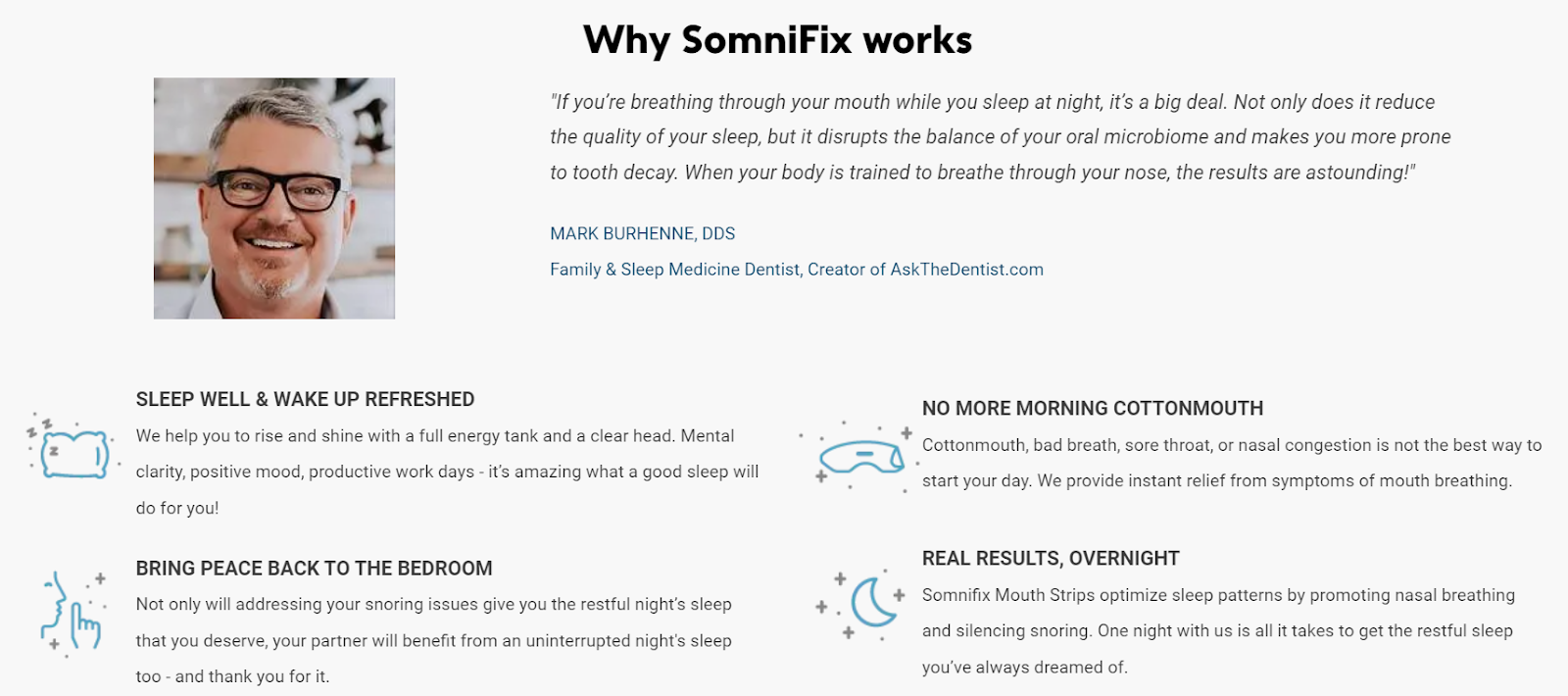 Why SomniFix works

"If you're breathing through your mouth while you sleep at night, it's a big deal. Not only does it reduce the quality of your sleep, but it disrupts the balance of your oral microbiome and makes you more prone to tooth decay. When your body is trained to breathe through your nose, the results are astounding!"

MARK BURHENNE, DDS

Family & Sleep Medicine Dentist, Creator of AskTheDentist.com

SLEEP WELL & WAKE UP REFRESHED

We help you to rise and shine with a full energy tank and a clear head. Mental clarity, positive mood, productive work days - it's amazing what a good sleep will do for you!

BRING PEACE BACK TO THE BEDROOM

Not only will addressing your snoring issues give you the restful night's sleep that you deserve, your partner will benefit from an uninterrupted night's sleep too - and thank you for it.

NO MORE MORNING COTTONMOUTH

Cottonmouth, bad breath, sore throat, or nasal congestion is not the best way to start your day. We provide instant relief from symptoms of mouth breathing.

REAL RESULTS, OVERNIGHT

Somnifix Mouth Strips optimize sleep patterns by promoting nasal breathing and silencing snoring. One night with us is all it takes to get the restful sleep you've always dreamed of.